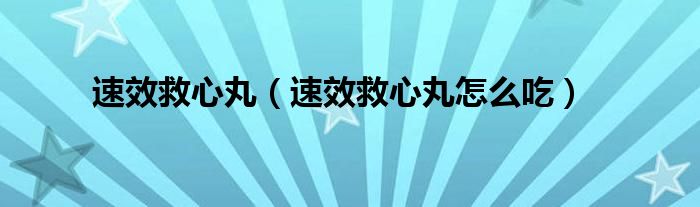 速效救心丸（速效救心丸怎么吃）